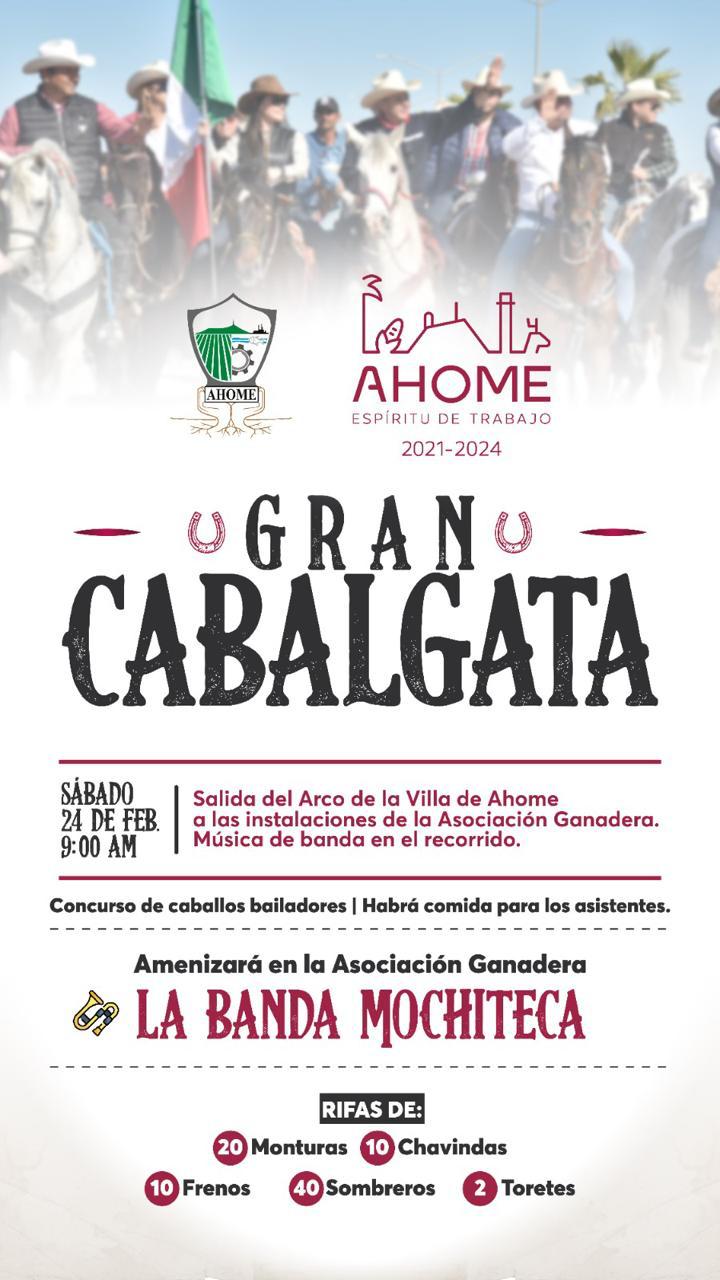 AHOME

AHOME
ESPÍRITU DE TRABAJO
2021-2024

GRAN
CABALGATA

SÁBADO
24 DE FEB.
9:00 AM

Salida del Arco de la Villa de Ahome a las instalaciones de la Asociación Ganadera. Música de banda en el recorrido.

Concurso de caballos bailadores | Habrá comida para los asistentes.

Amenizará en la Asociación Ganadera
LA BANDA MOCHITECA

RIFAS DE:
20 Monturas 10 Chavindas
10 Frenos 40 Sombreros 2 Toretes